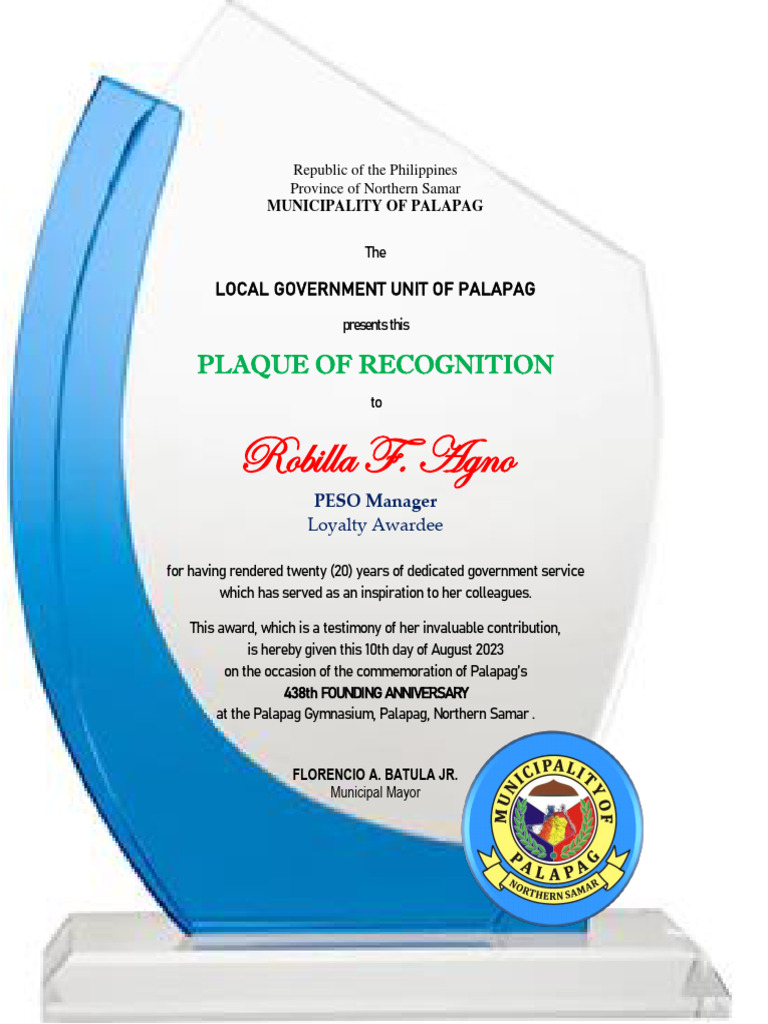 Republic of the Philippines
Province of Northern Samar
MUNICIPALITY OF PALAPAG

The

LOCAL GOVERNMENT UNIT OF PALAPAG

presents this

PLAQUE OF RECOGNITION

to

Robilla F. Agno

PESO Manager
Loyalty Awardee

for having rendered twenty (20) years of dedicated government service which has served as an inspiration to her colleagues.

This award, which is a testimony of her invaluable contribution, is hereby given this 10th day of August 2023 on the occasion of the commemoration of Palapag's 438th FOUNDING ANNIVERSARY at the Palapag Gymnasium, Palapag, Northern Samar .

FLORENCIO A. BATULA JR.
Municipal Mayor

MUNICIPALITY OF PALAPAG
NORTHERN SAMAR